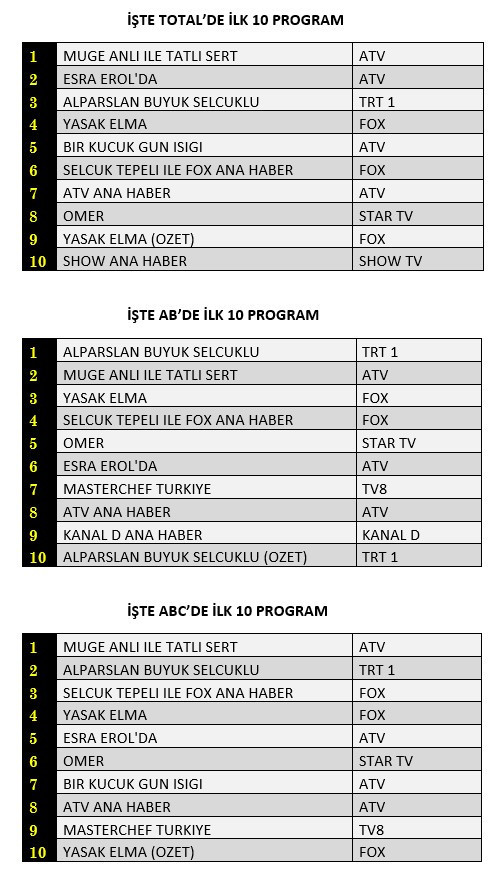 İŞTE TOTAL'DE İLK 10 PROGRAM

| | | |
|---|---|---|
| 1 | MUGE ANLI ILE TATLI SERT | ATV |
| 2 | ESRA EROL'DA | ATV |
| 3 | ALPARSLAN BUYUK SELCUKLU | TRT 1 |
| 4 | YASAK ELMA | FOX |
| 5 | BIR KUCUK GUN ISIGI | ATV |
| 6 | SELCUK TEPELI ILE FOX ANA HABER | FOX |
| 7 | ATV ANA HABER | ATV |
| 8 | OMER | STAR TV |
| 9 | YASAK ELMA (OZET) | FOX |
| 10 | SHOW ANA HABER | SHOW TV |

İŞTE AB'DE İLK 10 PROGRAM

| | | |
|---|---|---|
| 1 | ALPARSLAN BUYUK SELCUKLU | TRT 1 |
| 2 | MUGE ANLI ILE TATLI SERT | ATV |
| 3 | YASAK ELMA | FOX |
| 4 | SELCUK TEPELI ILE FOX ANA HABER | FOX |
| 5 | OMER | STAR TV |
| 6 | ESRA EROL'DA | ATV |
| 7 | MASTERCHEF TURKIYE | TV8 |
| 8 | ATV ANA HABER | ATV |
| 9 | KANAL D ANA HABER | KANAL D |
| 10 | ALPARSLAN BUYUK SELCUKLU (OZET) | TRT 1 |

İŞTE ABC'DE İLK 10 PROGRAM

| | | |
|---|---|---|
| 1 | MUGE ANLI ILE TATLI SERT | ATV |
| 2 | ALPARSLAN BUYUK SELCUKLU | TRT 1 |
| 3 | SELCUK TEPELI ILE FOX ANA HABER | FOX |
| 4 | YASAK ELMA | FOX |
| 5 | ESRA EROL'DA | ATV |
| 6 | OMER | STAR TV |
| 7 | BIR KUCUK GUN ISIGI | ATV |
| 8 | ATV ANA HABER | ATV |
| 9 | MASTERCHEF TURKIYE | TV8 |
| 10 | YASAK ELMA (OZET) | FOX |